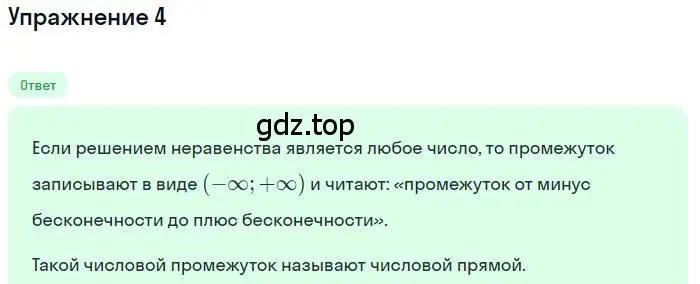 Упражнение 4

Ответ

gdz.top

Если решением неравенства является любое число, то промежуток записывают в виде $(-\infty; +\infty)$ и читают: «промежуток от минус бесконечности до плюс бесконечности».

Такой числовой промежуток называют числовой прямой.